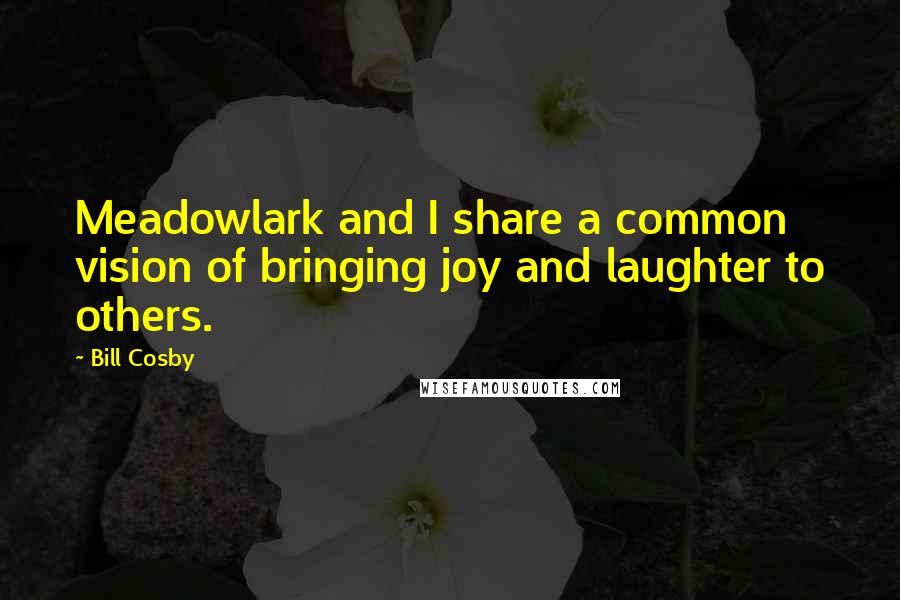 Meadowlark and I share a common vision of bringing joy and laughter to others.

- Bill Cosby

WISEFAMOUSQUOTES.COM